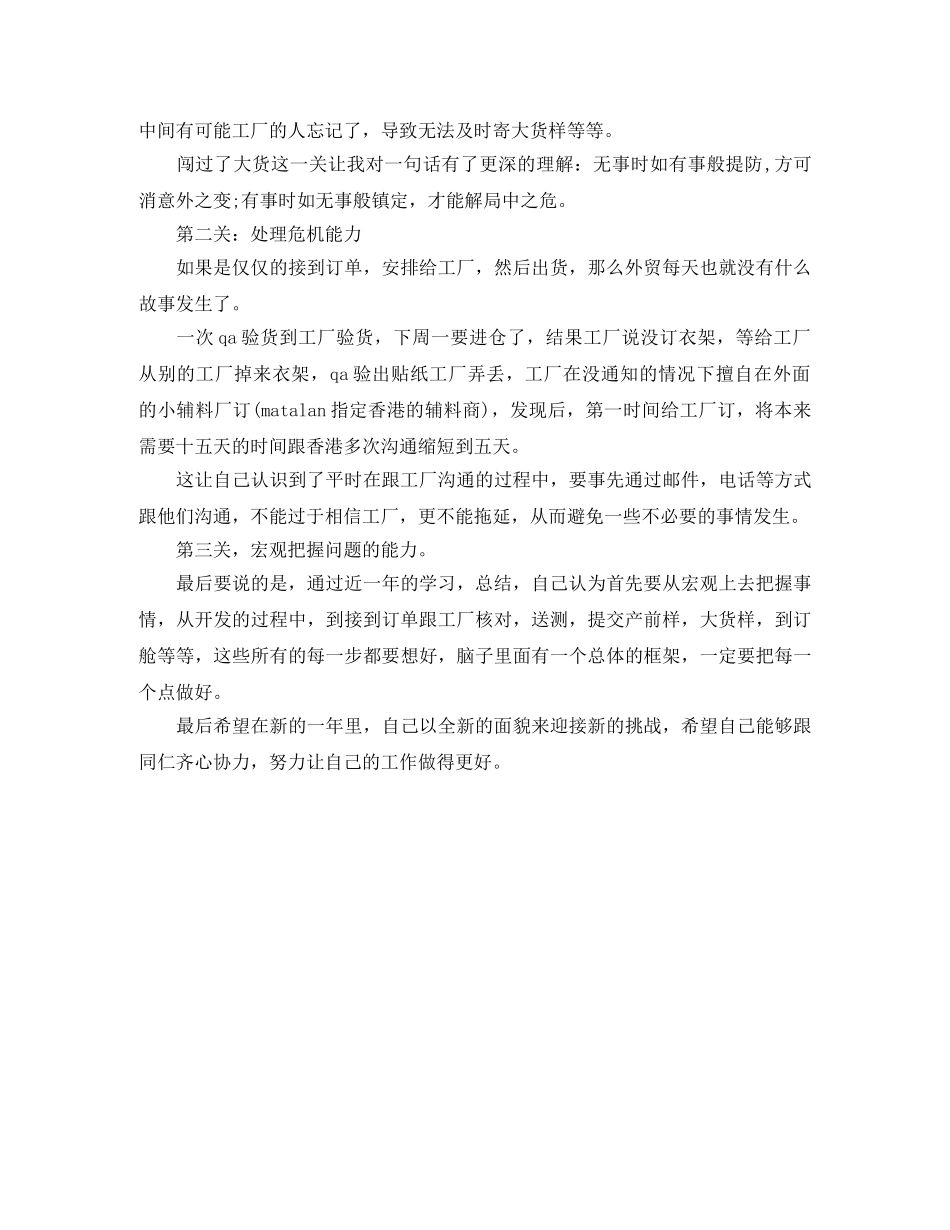 中间有可能工厂的人忘记了，导致无法及时寄大货样等等。

闯过了大货这一关让我对一句话有了更深的理解：无事时如有事般提防,方可消意外之变;有事时如无事般镇定，才能解局中之危。

第二关：处理危机能力

如果是仅仅的接到订单，安排给工厂，然后出货，那么外贸每天也就没有什么故事发生了。

一次qa验货到工厂验货，下周一要进仓了，结果工厂说没订衣架，等给工厂从别的工厂掉来衣架，qa验出贴纸工厂弄丢，工厂在没通知的情况下擅自在外面的小辅料厂订(matalan指定香港的辅料商)，发现后，第一时间给工厂订，将本来需要十五天的时间跟香港多次沟通缩短到五天。

这让自己认识到了平时在跟工厂沟通的过程中，要事先通过邮件，电话等方式跟他们沟通，不能过于相信工厂，更不能拖延，从而避免一些不必要的事情发生。

第三关，宏观把握问题的能力。

最后要说的是，通过近一年的学习，总结，自己认为首先要从宏观上去把握事情，从开发的过程中，到接到订单跟工厂核对，送测，提交产前样，大货样，到订舱等等，这些所有的每一步都要想好，脑子里面有一个总体的框架，一定要把每一个点做好。

最后希望在新的一年里，自己以全新的面貌来迎接新的挑战，希望自己能够跟同仁齐心协力，努力让自己的工作做得更好。